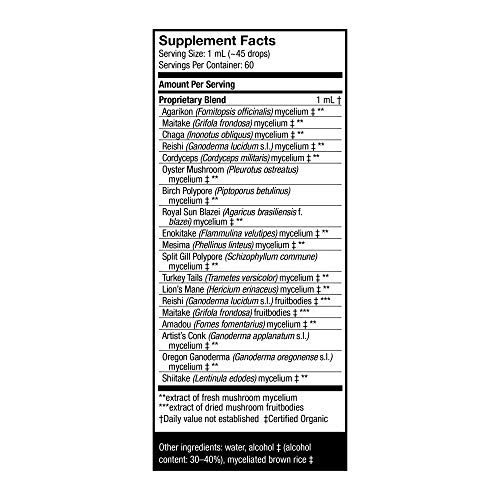 Supplement Facts
Serving Size: 1 mL (~45 drops)
Servings Per Container: 60

Amount Per Serving

Proprietary Blend 1 mL †
Agarikon (Fomitopsis officinalis) mycelium ‡ **
Maitake (Grifola frondosa) mycelium ‡ **
Chaga (Inonotus obliquus) mycelium ‡ **
Reishi (Ganoderma lucidum s.l.) mycelium ‡ **
Cordyceps (Cordyceps militaris) mycelium ‡ **
Oyster Mushroom (Pleurotus ostreatus) mycelium ‡ **
Birch Polypore (Piptoporus betulinus) mycelium ‡ **
Royal Sun Blazei (Agaricus brasiliensis f. blazei) mycelium ‡ **
Enokitake (Flammulina velutipes) mycelium ‡ **
Mesima (Phellinus linteus) mycelium ‡ **
Split Gill Polypore (Schizophyllum commune) mycelium ‡ **
Turkey Tails (Trametes versicolor) mycelium ‡ **
Lion's Mane (Hericium erinaceus) mycelium ‡ **
Reishi (Ganoderma lucidum s.l.) fruitbodies ‡ ***
Maitake (Grifola frondosa) fruitbodies ‡ ***
Amadou (Fomes fomentarius) mycelium ‡ **
Artist's Conk (Ganoderma applanatum s.l.) mycelium ‡ **
Oregon Ganoderma (Ganoderma oregonense s.l.) mycelium ‡ **
Shiitake (Lentinula edodes) mycelium ‡ **

**extract of fresh mushroom mycelium
***extract of dried mushroom fruitbodies
†Daily value not established ‡Certified Organic

Other ingredients: water, alcohol ‡ (alcohol content: 30–40%), myceliated brown rice ‡